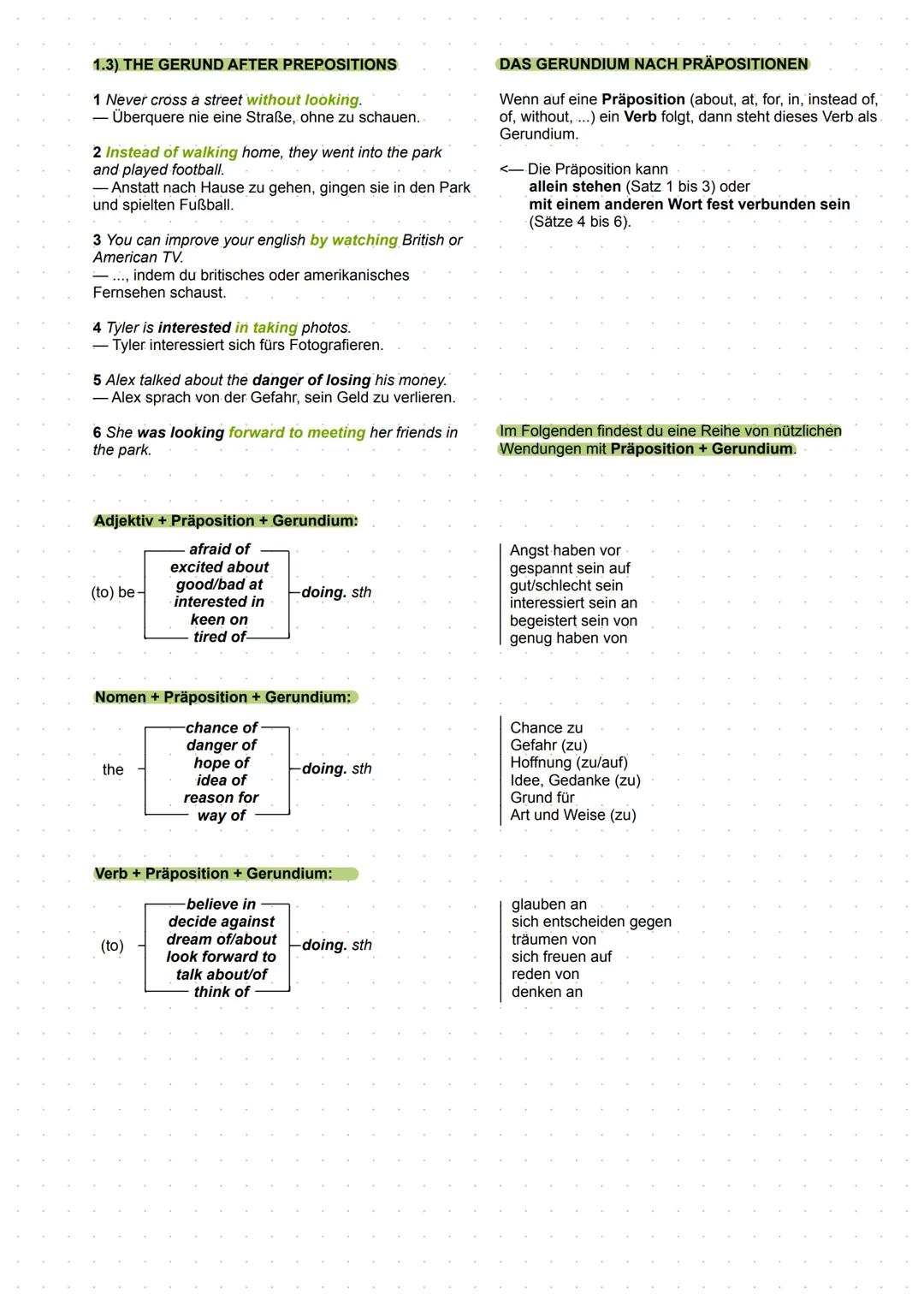 1.3) THE GERUND AFTER PREPOSITIONS

1 Never cross a street without looking.
— Überquere nie eine Straße, ohne zu schauen.

2 Instead of walking home, they went into the park and played football.
— Anstatt nach Hause zu gehen, gingen sie in den Park und spielten Fußball.

3 You can improve your english by watching British or American TV.
— ..., indem du britisches oder amerikanisches Fernsehen schaust.

4 Tyler is interested in taking photos.
— Tyler interessiert sich fürs Fotografieren.

5 Alex talked about the danger of losing his money.
— Alex sprach von der Gefahr, sein Geld zu verlieren.

6 She was looking forward to meeting her friends in the park.

DAS GERUNDIUM NACH PRÄPOSITIONEN

Wenn auf eine Präposition (about, at, for, in, instead of, of, without, ...) ein Verb folgt, dann steht dieses Verb als Gerundium.

<— Die Präposition kann
allein stehen (Satz 1 bis 3) oder
mit einem anderen Wort fest verbunden sein (Sätze 4 bis 6).

Im Folgenden findest du eine Reihe von nützlichen Wendungen mit Präposition + Gerundium.

Adjektiv + Präposition + Gerundium:

(to) be
afraid of
excited about
good/bad at
interested in
keen on
tired of
doing. sth

Angst haben vor
gespannt sein auf
gut/schlecht sein
interessiert sein an
begeistert sein von
genug haben von

Nomen + Präposition + Gerundium:

the
chance of
danger of
hope of
idea of
reason for
way of
doing. sth

Chance zu
Gefahr (zu)
Hoffnung (zu/auf)
Idee, Gedanke (zu)
Grund für
Art und Weise (zu)

Verb + Präposition + Gerundium:

(to)
believe in
decide against
dream of/about
look forward to
talk about/of
think of
doing. sth

glauben an
sich entscheiden gegen
träumen von
sich freuen auf
reden von
denken an